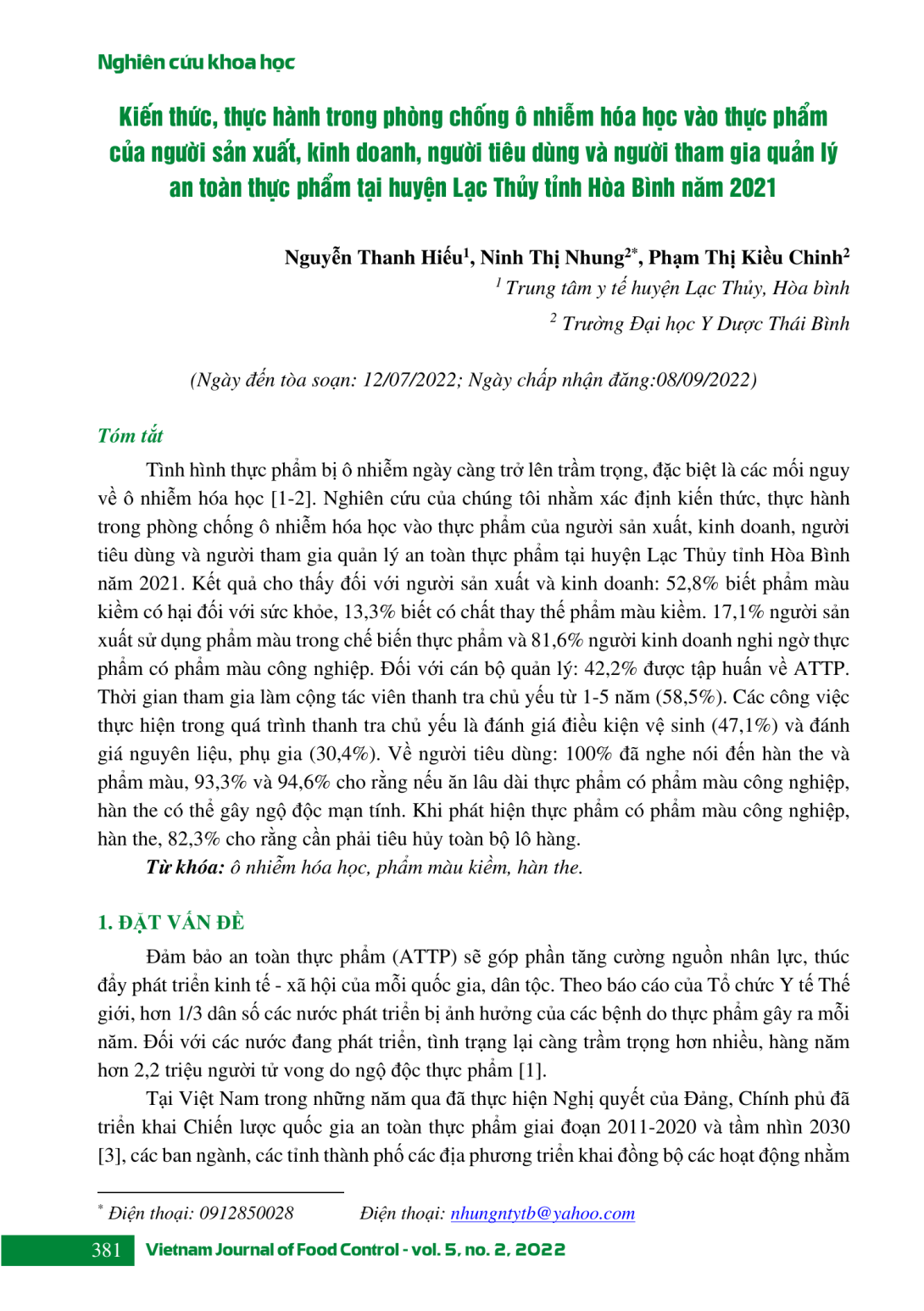 Nghiên cứu khoa học

Kiến thức, thực hành trong phòng chống ô nhiễm hóa học vào thực phẩm của người sản xuất, kinh doanh, người tiêu dùng và người tham gia quản lý an toàn thực phẩm tại huyện Lạc Thủy tỉnh Hòa Bình năm 2021

Nguyễn Thanh Hiếu$^1$, Ninh Thị Nhung$^{2*}$, Phạm Thị Kiều Chinh$^2$

$^1$ Trung tâm y tế huyện Lạc Thủy, Hòa bình

$^2$ Trường Đại học Y Dược Thái Bình

(Ngày đến tòa soạn: 12/07/2022; Ngày chấp nhận đăng:08/09/2022)

Tóm tắt

Tình hình thực phẩm bị ô nhiễm ngày càng trở lên trầm trọng, đặc biệt là các mối nguy về ô nhiễm hóa học [1-2]. Nghiên cứu của chúng tôi nhằm xác định kiến thức, thực hành trong phòng chống ô nhiễm hóa học vào thực phẩm của người sản xuất, kinh doanh, người tiêu dùng và người tham gia quản lý an toàn thực phẩm tại huyện Lạc Thủy tỉnh Hòa Bình năm 2021. Kết quả cho thấy đối với người sản xuất và kinh doanh: 52,8% biết phẩm màu kiềm có hại đối với sức khỏe, 13,3% biết có chất thay thế phẩm màu kiềm. 17,1% người sản xuất sử dụng phẩm màu trong chế biến thực phẩm và 81,6% người kinh doanh nghi ngờ thực phẩm có phẩm màu công nghiệp. Đối với cán bộ quản lý: 42,2% được tập huấn về ATTP. Thời gian tham gia làm cộng tác viên thanh tra chủ yếu từ 1-5 năm (58,5%). Các công việc thực hiện trong quá trình thanh tra chủ yếu là đánh giá điều kiện vệ sinh (47,1%) và đánh giá nguyên liệu, phụ gia (30,4%). Về người tiêu dùng: 100% đã nghe nói đến hàn the và phẩm màu, 93,3% và 94,6% cho rằng nếu ăn lâu dài thực phẩm có phẩm màu công nghiệp, hàn the có thể gây ngộ độc mạn tính. Khi phát hiện thực phẩm có phẩm màu công nghiệp, hàn the, 82,3% cho rằng cần phải tiêu hủy toàn bộ lô hàng.

Từ khóa: ô nhiễm hóa học, phẩm màu kiềm, hàn the.

1. ĐẶT VẤN ĐỀ

Đảm bảo an toàn thực phẩm (ATTP) sẽ góp phần tăng cường nguồn nhân lực, thúc đẩy phát triển kinh tế - xã hội của mỗi quốc gia, dân tộc. Theo báo cáo của Tổ chức Y tế Thế giới, hơn 1/3 dân số các nước phát triển bị ảnh hưởng của các bệnh do thực phẩm gây ra mỗi năm. Đối với các nước đang phát triển, tình trạng lại càng trầm trọng hơn nhiều, hàng năm hơn 2,2 triệu người tử vong do ngộ độc thực phẩm [1].

Tại Việt Nam trong những năm qua đã thực hiện Nghị quyết của Đảng, Chính phủ đã triển khai Chiến lược quốc gia an toàn thực phẩm giai đoạn 2011-2020 và tầm nhìn 2030 [3], các ban ngành, các tỉnh thành phố các địa phương triển khai đồng bộ các hoạt động nhằm

$^*$ Điện thoại: 0912850028 Điện thoại: nhungntytb@yahoo.com

381 Vietnam Journal of Food Control - vol. 5, no. 2, 2022